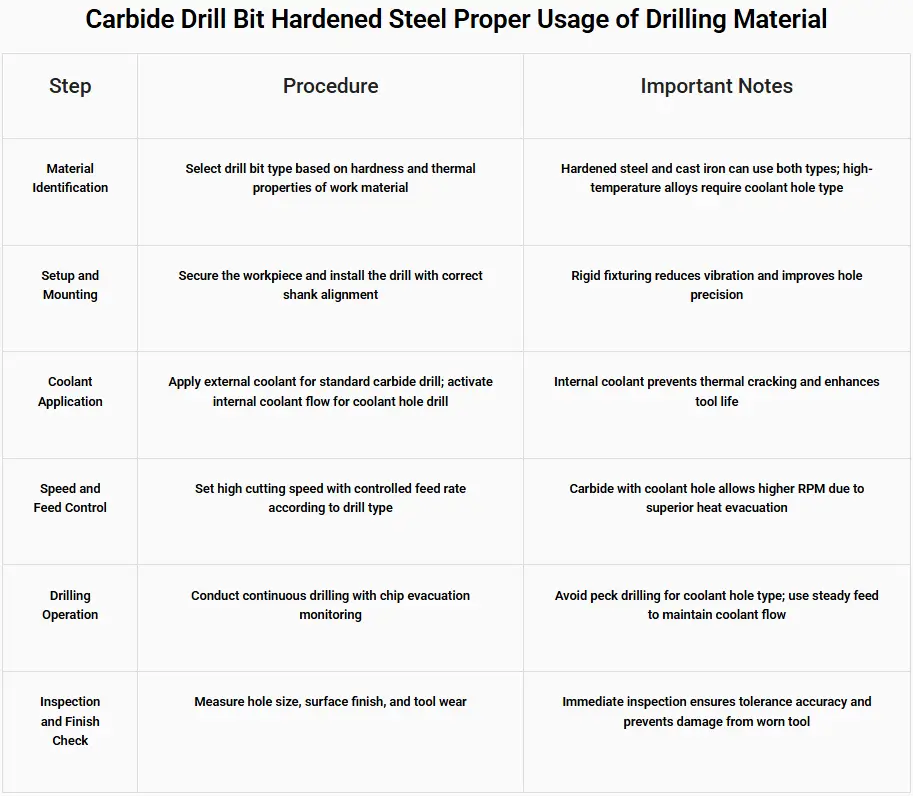 Carbide Drill Bit Hardened Steel Proper Usage of Drilling Material

| Step | Procedure | Important Notes |
|---|---|---|
| Material Identification | Select drill bit type based on hardness and thermal properties of work material | Hardened steel and cast iron can use both types; high-temperature alloys require coolant hole type |
| Setup and Mounting | Secure the workpiece and install the drill with correct shank alignment | Rigid fixturing reduces vibration and improves hole precision |
| Coolant Application | Apply external coolant for standard carbide drill; activate internal coolant flow for coolant hole drill | Internal coolant prevents thermal cracking and enhances tool life |
| Speed and Feed Control | Set high cutting speed with controlled feed rate according to drill type | Carbide with coolant hole allows higher RPM due to superior heat evacuation |
| Drilling Operation | Conduct continuous drilling with chip evacuation monitoring | Avoid peck drilling for coolant hole type; use steady feed to maintain coolant flow |
| Inspection and Finish Check | Measure hole size, surface finish, and tool wear | Immediate inspection ensures tolerance accuracy and prevents damage from worn tool |